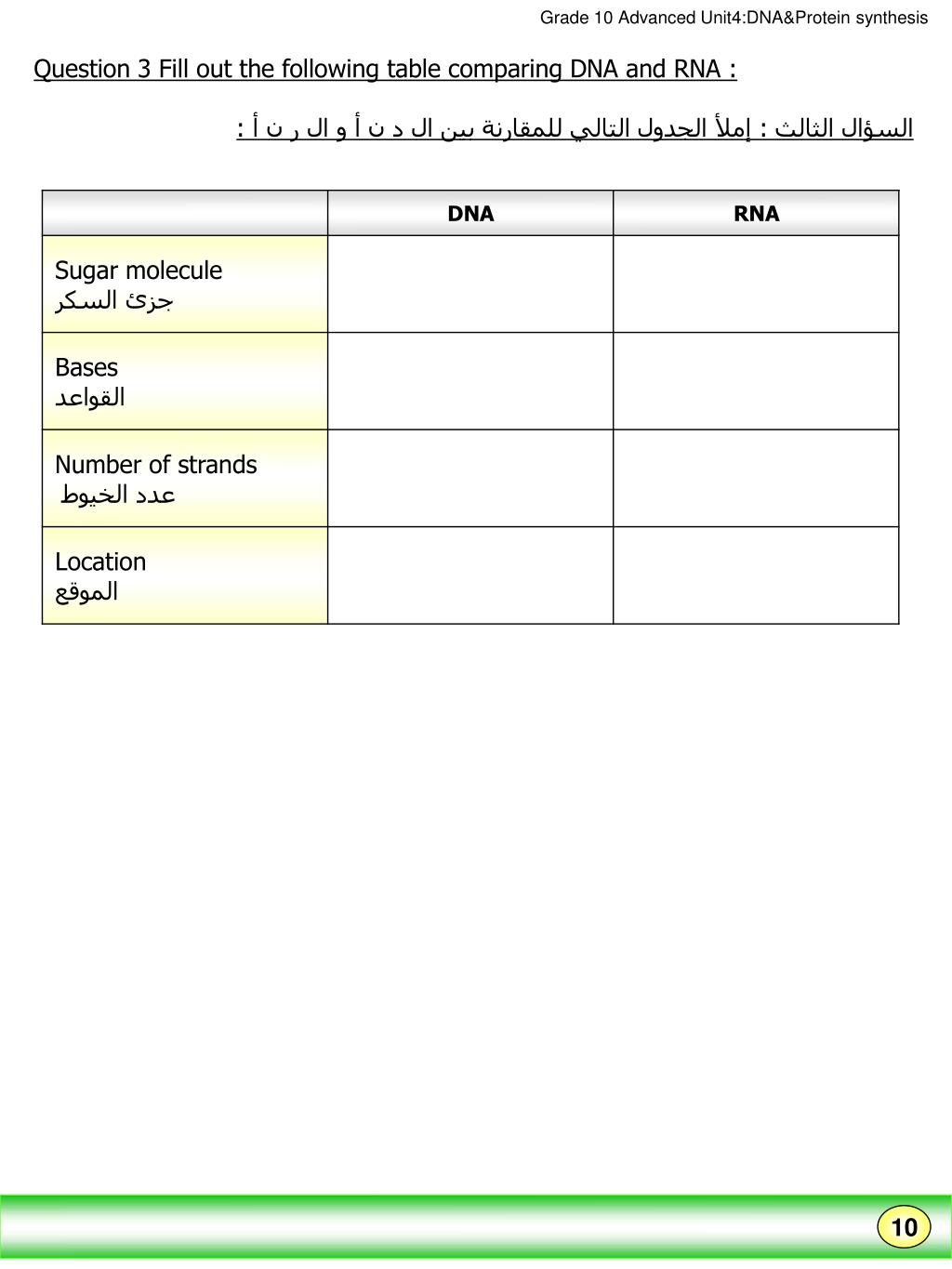 Grade 10 Advanced Unit4:DNA&Protein synthesis

Question 3 Fill out the following table comparing DNA and RNA :

السؤال الثالث : إملأ الجدول التالي للمقارنة بين ال د ن أ و ال ر ن أ :

| | DNA | RNA |
|---|---|---|
| Sugar molecule جزئ السكر | | |
| Bases القواعد | | |
| Number of strands عدد الخيوط | | |
| Location الموقع | | |

10